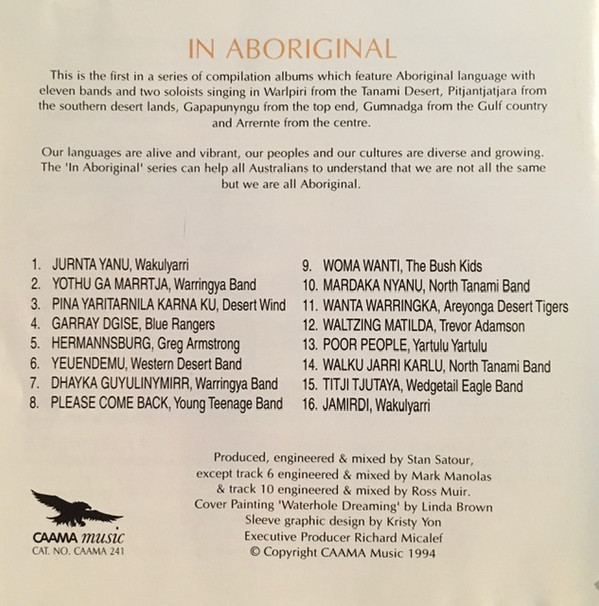 IN ABORIGINAL

This is the first in a series of compilation albums which feature Aboriginal language with eleven bands and two soloists singing in Warlpiri from the Tanami Desert, Pitjantjatjara from the southern desert lands, Gapapunyngu from the top end, Gumnadga from the Gulf country and Arrernte from the centre.

Our languages are alive and vibrant, our peoples and our cultures are diverse and growing. The 'In Aboriginal' series can help all Australians to understand that we are not all the same but we are all Aboriginal.

1. JURNTA YANU, Wakulyarri
2. YOTHU GA MARRTJA, Warringya Band
3. PINA YARITARNILA KARNA KU, Desert Wind
4. GARRAY DGISE, Blue Rangers
5. HERMANNSBURG, Greg Armstrong
6. YEUENDEMU, Western Desert Band
7. DHAYKA GUYULINYMIRR, Warringya Band
8. PLEASE COME BACK, Young Teenage Band

9. WOMA WANTI, The Bush Kids
10. MARDAKA NYANU, North Tanami Band
11. WANTA WARRINGKA, Areyonga Desert Tigers
12. WALTZING MATILDA, Trevor Adamson
13. POOR PEOPLE, Yartulu Yartulu
14. WALKU JARRI KARLU, North Tanami Band
15. TITJI TJUTAYA, Wedgetail Eagle Band
16. JAMIRDI, Wakulyarri

CAAMA music
CAT. NO. CAAMA 241

Produced, engineered & mixed by Stan Satour,
except track 6 engineered & mixed by Mark Manolas
& track 10 engineered & mixed by Ross Muir.
Cover Painting 'Waterhole Dreaming' by Linda Brown
Sleeve graphic design by Kristy Yon
Executive Producer Richard Micalef
© Copyright CAAMA Music 1994